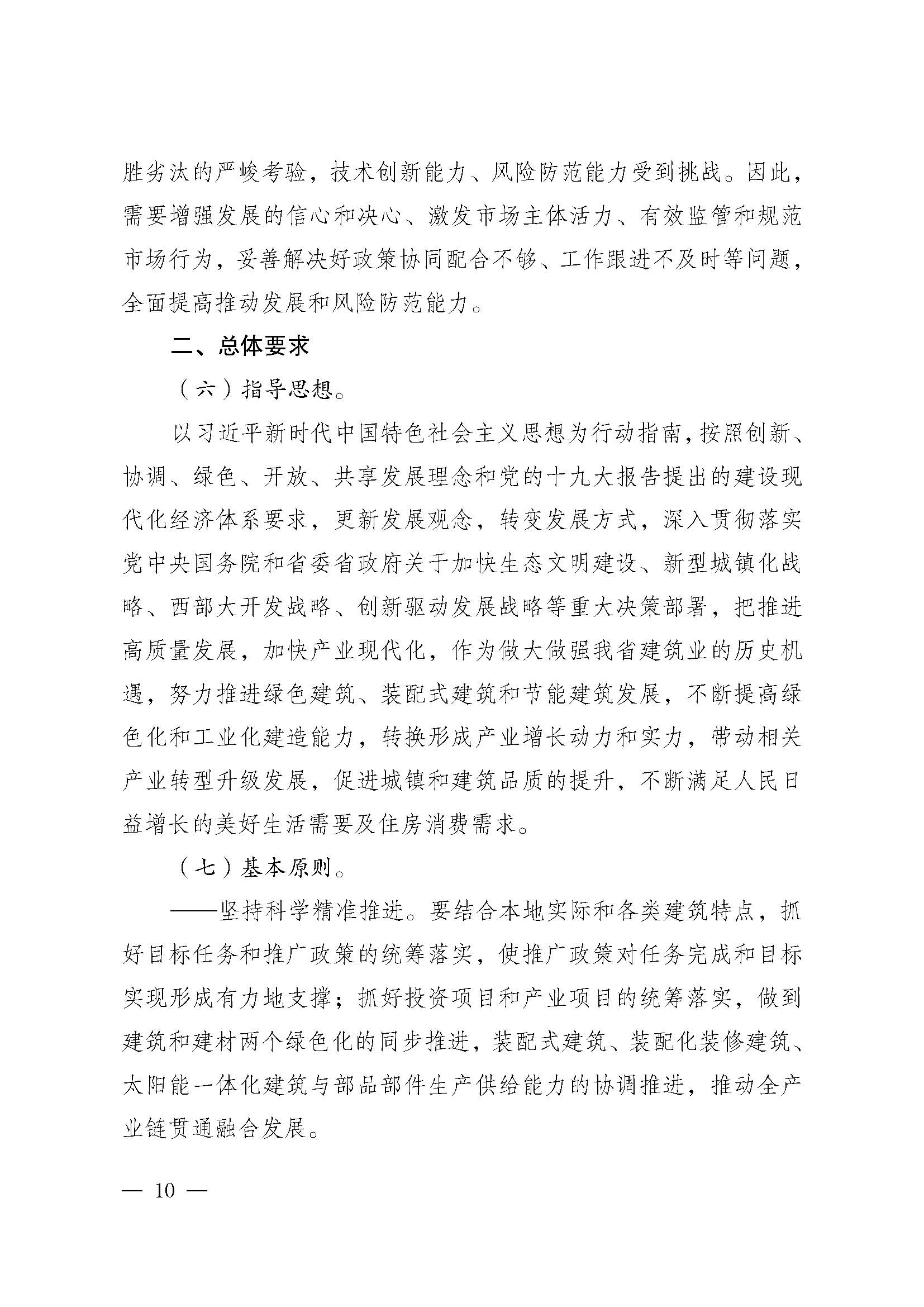 胜劣汰的严峻考验，技术创新能力、风险防范能力受到挑战。因此，需要增强发展的信心和决心、激发市场主体活力、有效监管和规范市场行为，妥善解决好政策协同配合不够、工作跟进不及时等问题，全面提高推动发展和风险防范能力。

二、总体要求

（六）指导思想。

以习近平新时代中国特色社会主义思想为行动指南，按照创新、协调、绿色、开放、共享发展理念和党的十九大报告提出的建设现代化经济体系要求，更新发展观念，转变发展方式，深入贯彻落实党中央国务院和省委省政府关于加快生态文明建设、新型城镇化战略、西部大开发战略、创新驱动发展战略等重大决策部署，把推进高质量发展，加快产业现代化，作为做大做强我省建筑业的历史机遇，努力推进绿色建筑、装配式建筑和节能建筑发展，不断提高绿色化和工业化建造能力，转换形成产业增长动力和实力，带动相关产业转型升级发展，促进城镇和建筑品质的提升，不断满足人民日益增长的美好生活需要及住房消费需求。

（七）基本原则。

——坚持科学精准推进。要结合本地实际和各类建筑特点，抓好目标任务和推广政策的统筹落实，使推广政策对任务完成和目标实现形成有力地支撑；抓好投资项目和产业项目的统筹落实，做到建筑和建材两个绿色化的同步推进，装配式建筑、装配化装修建筑、太阳能一体化建筑与部品部件生产供给能力的协调推进，推动全产业链贯通融合发展。

— 10 —